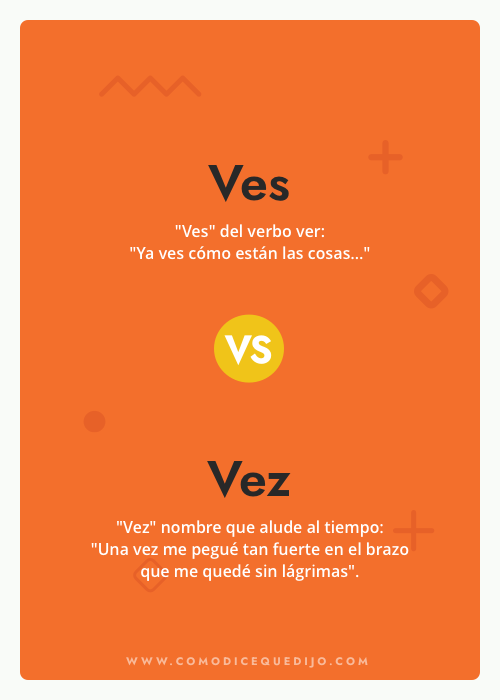 Ves

"Ves" del verbo ver:
"Ya ves cómo están las cosas..."

VS

Vez

"Vez" nombre que alude al tiempo:
"Una vez me pegué tan fuerte en el brazo que me quedé sin lágrimas".

WWW.COMODICEQUEDIJO.COM